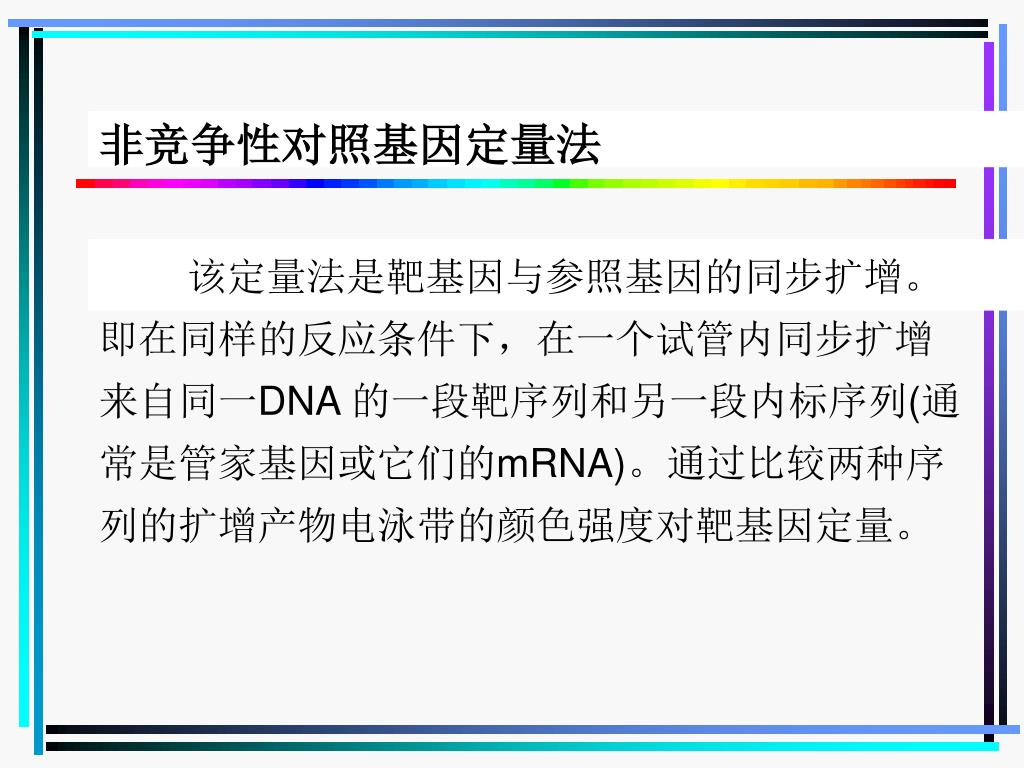 非竞争性对照基因定量法

该定量法是靶基因与参照基因的同步扩增。即在同样的反应条件下，在一个试管内同步扩增来自同一DNA 的一段靶序列和另一段内标序列(通常是管家基因或它们的mRNA)。通过比较两种序列的扩增产物电泳带的颜色强度对靶基因定量。